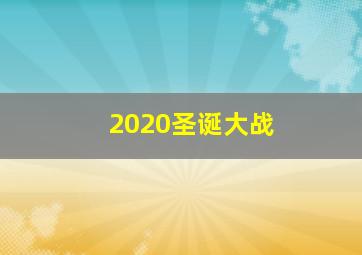 2020圣诞大战